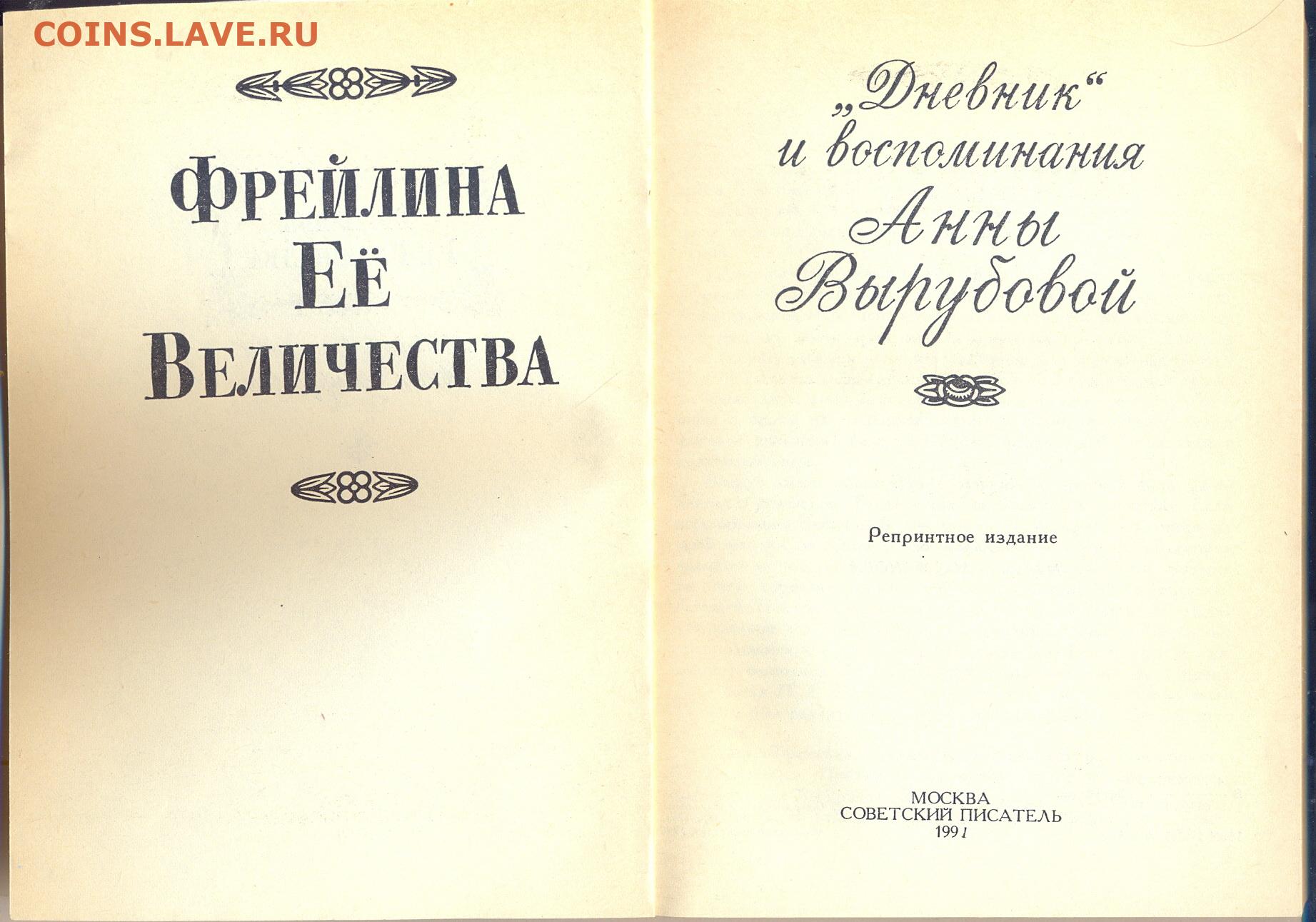 ФРЕЙЛИНА
ЕЁ
ВЕЛИЧЕСТВА

„Дневник“
и воспоминания
Анны
Вырубовой

Репринтное издание

МОСКВА
СОВЕТСКИЙ ПИСАТЕЛЬ
1991

COINS.LAVE.RU